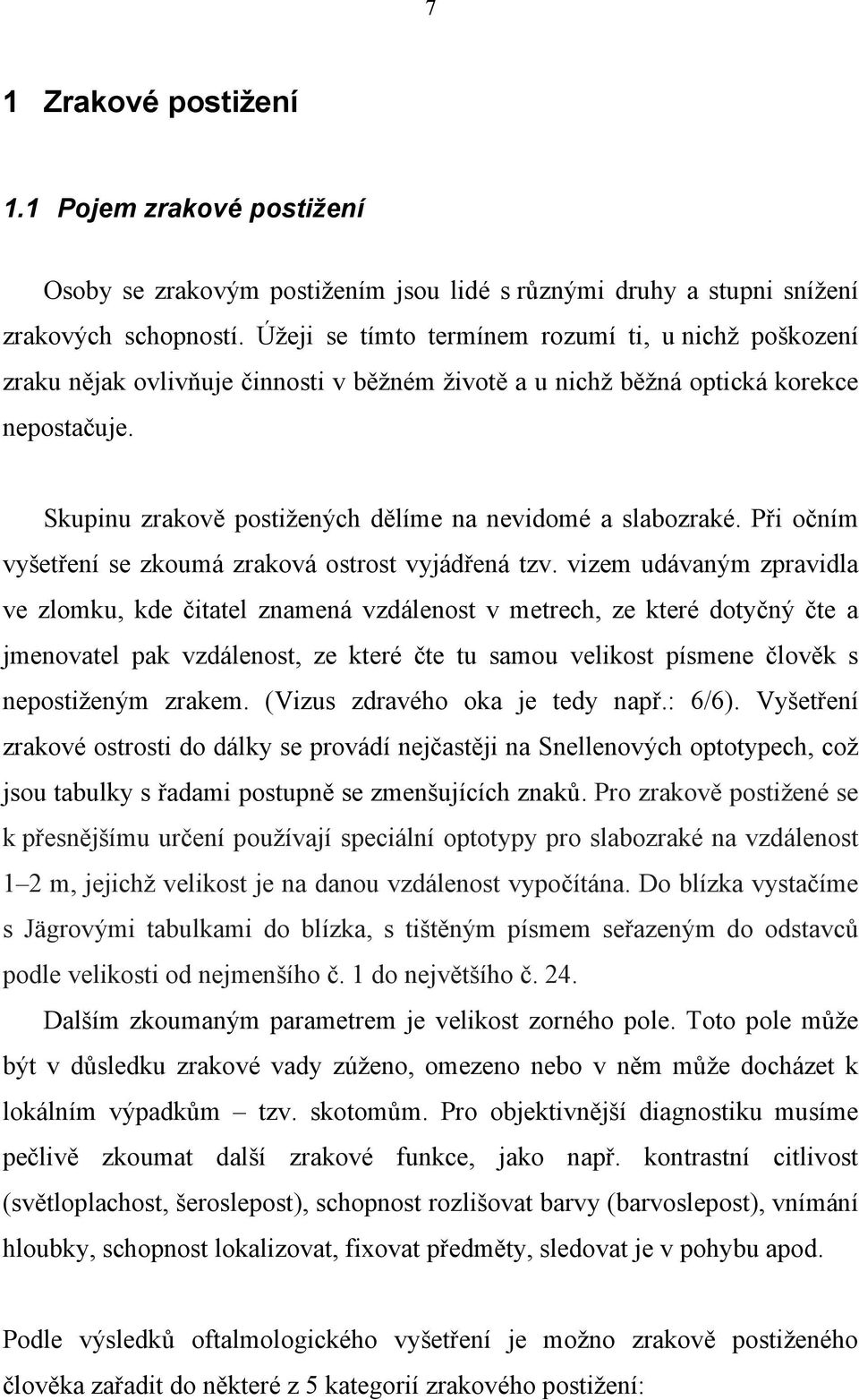 7

1 Zrakové postižení

1.1 Pojem zrakové postižení

Osoby se zrakovým postižením jsou lidé s různými druhy a stupni snížení zrakových schopností. Úžeji se tímto termínem rozumí ti, u nichž poškození zraku nějak ovlivňuje činnosti v běžném životě a u nichž běžná optická korekce nepostačuje.

Skupinu zrakově postižených dělíme na nevidomé a slabozraké. Při očním vyšetření se zkoumá zraková ostrost vyjádřená tzv. vizem udávaným zpravidla ve zlomku, kde čitatel znamená vzdálenost v metrech, ze které dotyčný čte a jmenovatel pak vzdálenost, ze které čte tu samou velikost písmene člověk s nepostiženým zrakem. (Vizus zdravého oka je tedy např.: 6/6). Vyšetření zrakové ostrosti do dálky se provádí nejčastěji na Snellenových optotypech, což jsou tabulky s řadami postupně se zmenšujících znaků. Pro zrakově postižené se k přesnějšímu určení používají speciální optotypy pro slabozraké na vzdálenost 1–2 m, jejichž velikost je na danou vzdálenost vypočítána. Do blízka vystačíme s Jägrovými tabulkami do blízka, s tištěným písmem seřazeným do odstavců podle velikosti od nejmenšího č. 1 do největšího č. 24.

Dalším zkoumaným parametrem je velikost zorného pole. Toto pole může být v důsledku zrakové vady zúženo, omezeno nebo v něm může docházet k lokálním výpadkům – tzv. skotomům. Pro objektivnější diagnostiku musíme pečlivě zkoumat další zrakové funkce, jako např. kontrastní citlivost (světloplachost, šeroslepost), schopnost rozlišovat barvy (barvoslepost), vnímání hloubky, schopnost lokalizovat, fixovat předměty, sledovat je v pohybu apod.

Podle výsledků oftalmologického vyšetření je možno zrakově postiženého člověka zařadit do některé z 5 kategorií zrakového postižení: